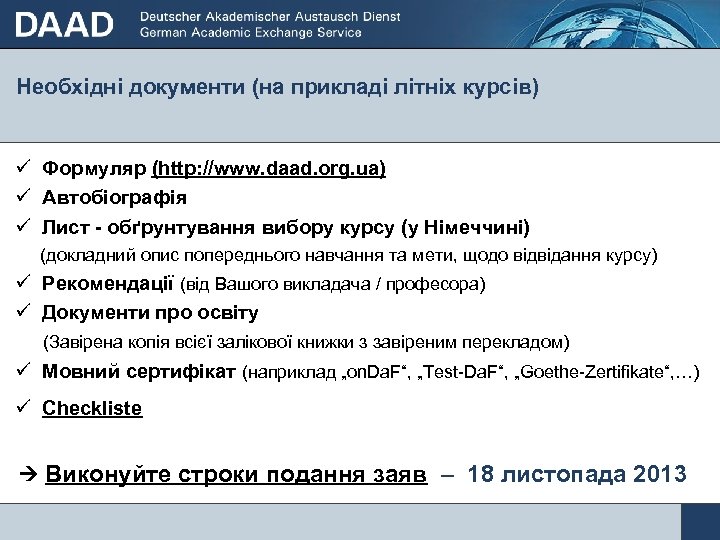 DAAD Deutscher Akademischer Austausch Dienst
German Academic Exchange Service

Необхідні документи (на прикладі літніх курсів)

✓ Формуляр (http://www.daad.org.ua)
✓ Автобіографія
✓ Лист - обґрунтування вибору курсу (у Німеччині)
(докладний опис попереднього навчання та мети, щодо відвідання курсу)
✓ Рекомендації (від Вашого викладача / професора)
✓ Документи про освіту
(Завірена копія всієї залікової книжки з завіреним перекладом)
✓ Мовний сертифікат (наприклад „onDaF“, „Test-DaF“, „Goethe-Zertifikate“,…)
✓ Checkliste

→ Виконуйте строки подання заяв – 18 листопада 2013